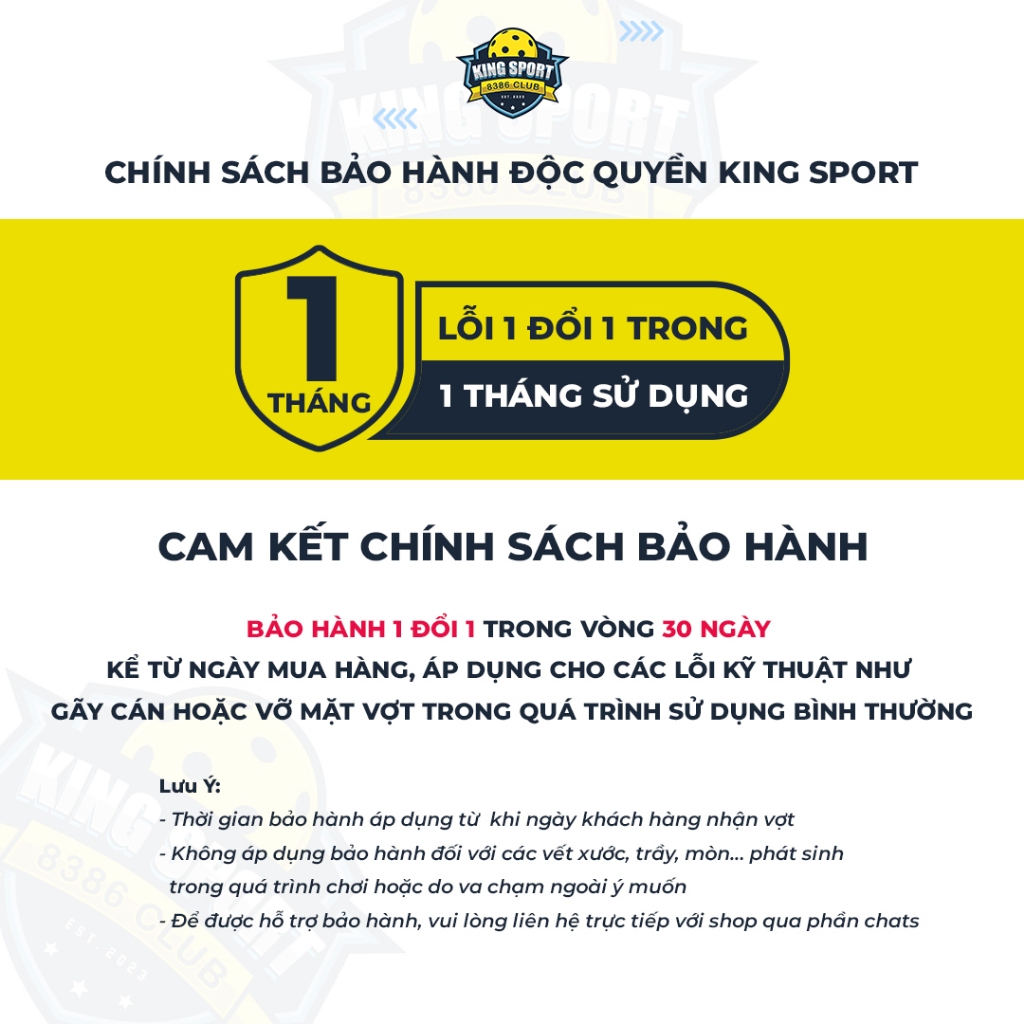 KING SPORT
8386 CLUB

CHÍNH SÁCH BẢO HÀNH ĐỘC QUYỀN KING SPORT

1
THÁNG

LỖI 1 ĐỔI 1 TRONG
1 THÁNG SỬ DỤNG

CAM KẾT CHÍNH SÁCH BẢO HÀNH

BẢO HÀNH 1 ĐỔI 1 TRONG VÒNG 30 NGÀY
KỂ TỪ NGÀY MUA HÀNG, ÁP DỤNG CHO CÁC LỖI KỸ THUẬT NHƯ
GÃY CÁN HOẶC VỠ MẶT VỢT TRONG QUÁ TRÌNH SỬ DỤNG BÌNH THƯỜNG

Lưu Ý:
- Thời gian bảo hành áp dụng từ khi ngày khách hàng nhận vợt
- Không áp dụng bảo hành đối với các vết xước, trầy, mòn... phát sinh trong quá trình chơi hoặc do va chạm ngoài ý muốn
- Để được hỗ trợ bảo hành, vui lòng liên hệ trực tiếp với shop qua phần chats

KING SPORT
8386 CLUB
EST. 2023